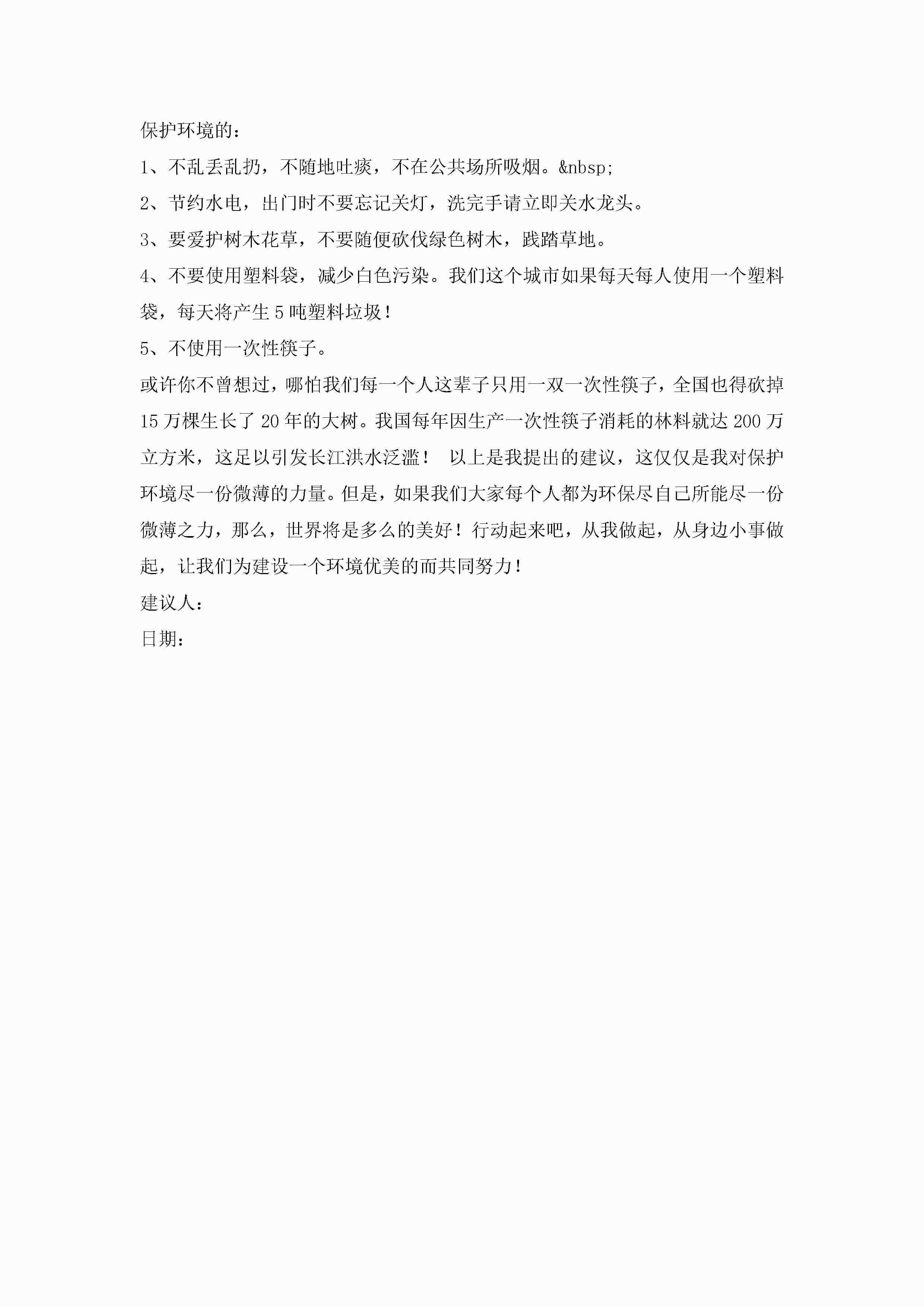 保护环境的：

1、不乱丢乱扔，不随地吐痰，不在公共场所吸烟。&nbsp;

2、节约水电，出门时不要忘记关灯，洗完手请立即关水龙头。

3、要爱护树木花草，不要随便砍伐绿色树木，践踏草地。

4、不要使用塑料袋，减少白色污染。我们这个城市如果每天每人使用一个塑料袋，每天将产生5吨塑料垃圾！

5、不使用一次性筷子。

或许你不曾想过，哪怕我们每一个人这辈子只用一双一次性筷子，全国也得砍掉15万棵生长了20年的大树。我国每年因生产一次性筷子消耗的林料就达200万立方米，这足以引发长江洪水泛滥！ 以上是我提出的建议，这仅仅是我对保护环境尽一份微薄的力量。但是，如果我们大家每个人都为环保尽自己所能尽一份微薄之力，那么，世界将是多么的美好！行动起来吧，从我做起，从身边小事做起，让我们为建设一个环境优美的而共同努力！

建议人：

日期：